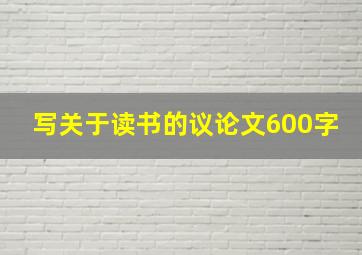 写关于读书的议论文600字